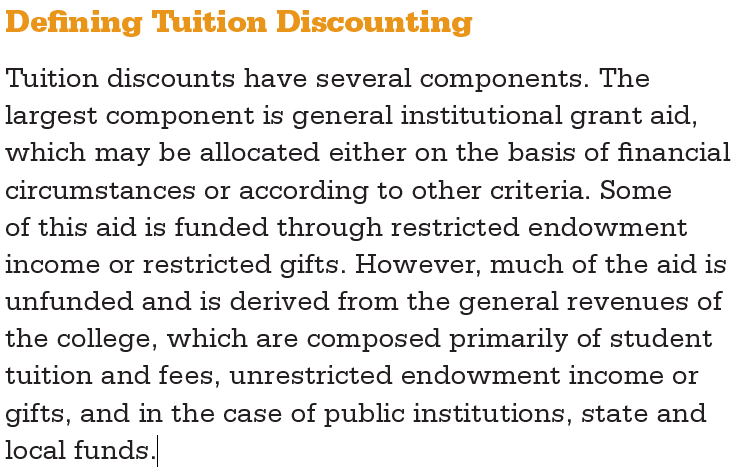 Defining Tuition Discounting

Tuition discounts have several components. The largest component is general institutional grant aid, which may be allocated either on the basis of financial circumstances or according to other criteria. Some of this aid is funded through restricted endowment income or restricted gifts. However, much of the aid is unfunded and is derived from the general revenues of the college, which are composed primarily of student tuition and fees, unrestricted endowment income or gifts, and in the case of public institutions, state and local funds.